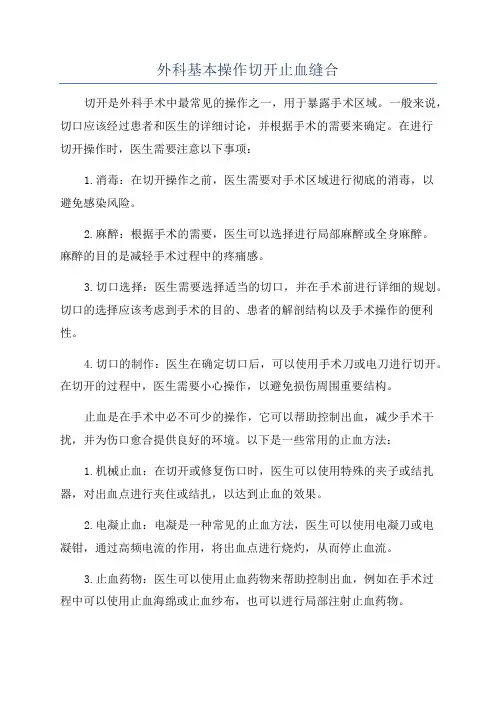 外科基本操作切开止血缝合

切开是外科手术中最常见的操作之一，用于暴露手术区域。一般来说，切口应该经过患者和医生的详细讨论，并根据手术的需要来确定。在进行切开操作时，医生需要注意以下事项：

1.消毒：在切开操作之前，医生需要对手术区域进行彻底的消毒，以避免感染风险。

2.麻醉：根据手术的需要，医生可以选择进行局部麻醉或全身麻醉。麻醉的目的是减轻手术过程中的疼痛感。

3.切口选择：医生需要选择适当的切口，并在手术前进行详细的规划。切口的选择应该考虑到手术的目的、患者的解剖结构以及手术操作的便利性。

4.切口的制作：医生在确定切口后，可以使用手术刀或电刀进行切开。在切开的过程中，医生需要小心操作，以避免损伤周围重要结构。

止血是在手术中必不可少的操作，它可以帮助控制出血，减少手术干扰，并为伤口愈合提供良好的环境。以下是一些常用的止血方法：

1.机械止血：在切开或修复伤口时，医生可以使用特殊的夹子或结扎器，对出血点进行夹住或结扎，以达到止血的效果。

2.电凝止血：电凝是一种常见的止血方法，医生可以使用电凝刀或电凝钳，通过高频电流的作用，将出血点进行烧灼，从而停止血流。

3.止血药物：医生可以使用止血药物来帮助控制出血，例如在手术过程中可以使用止血海绵或止血纱布，也可以进行局部注射止血药物。